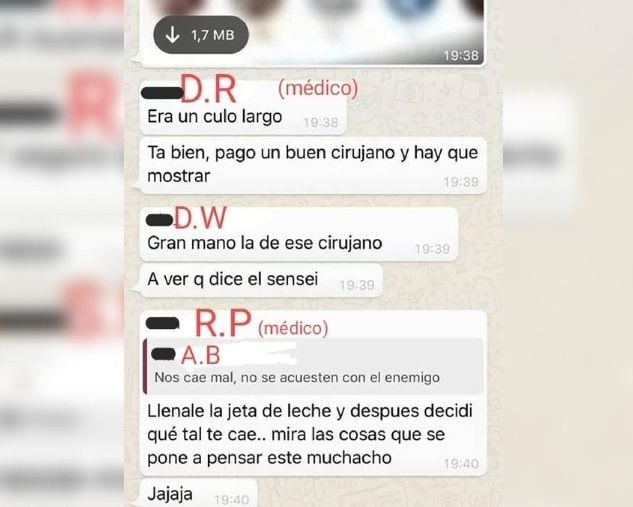 1,7 MB
19:38

D.R (médico)
Era un culo largo 19:38

Ta bien, pago un buen cirujano y hay que mostrar 19:39

D.W
Gran mano la de ese cirujano 19:39

A ver q dice el sensei 19:39

R.P (médico)
A.B
Nos cae mal, no se acuesten con el enemigo

Llenale la jeta de leche y despues decidi qué tal te cae.. mira las cosas que se pone a pensar este muchacho 19:40

Jajaja 19:40